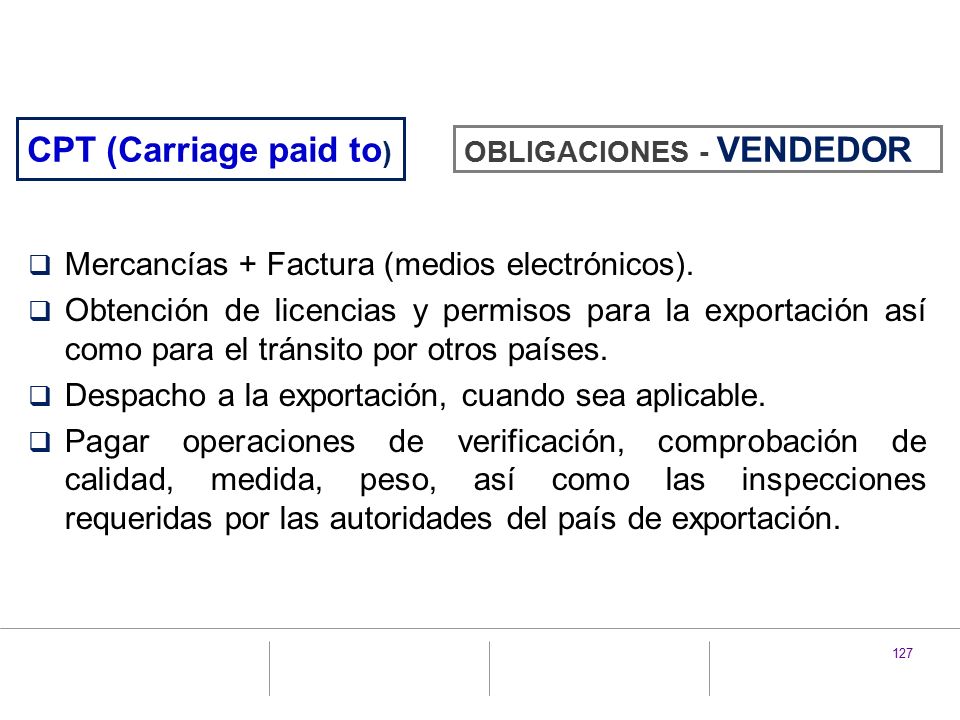 CPT (Carriage paid to)

OBLIGACIONES - VENDEDOR

❑ Mercancías + Factura (medios electrónicos).

❑ Obtención de licencias y permisos para la exportación así como para el tránsito por otros países.

❑ Despacho a la exportación, cuando sea aplicable.

❑ Pagar operaciones de verificación, comprobación de calidad, medida, peso, así como las inspecciones requeridas por las autoridades del país de exportación.

127